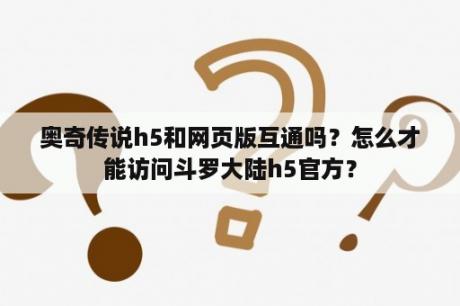 奥奇传说h5和网页版互通吗？怎么才能访问斗罗大陆h5官方？